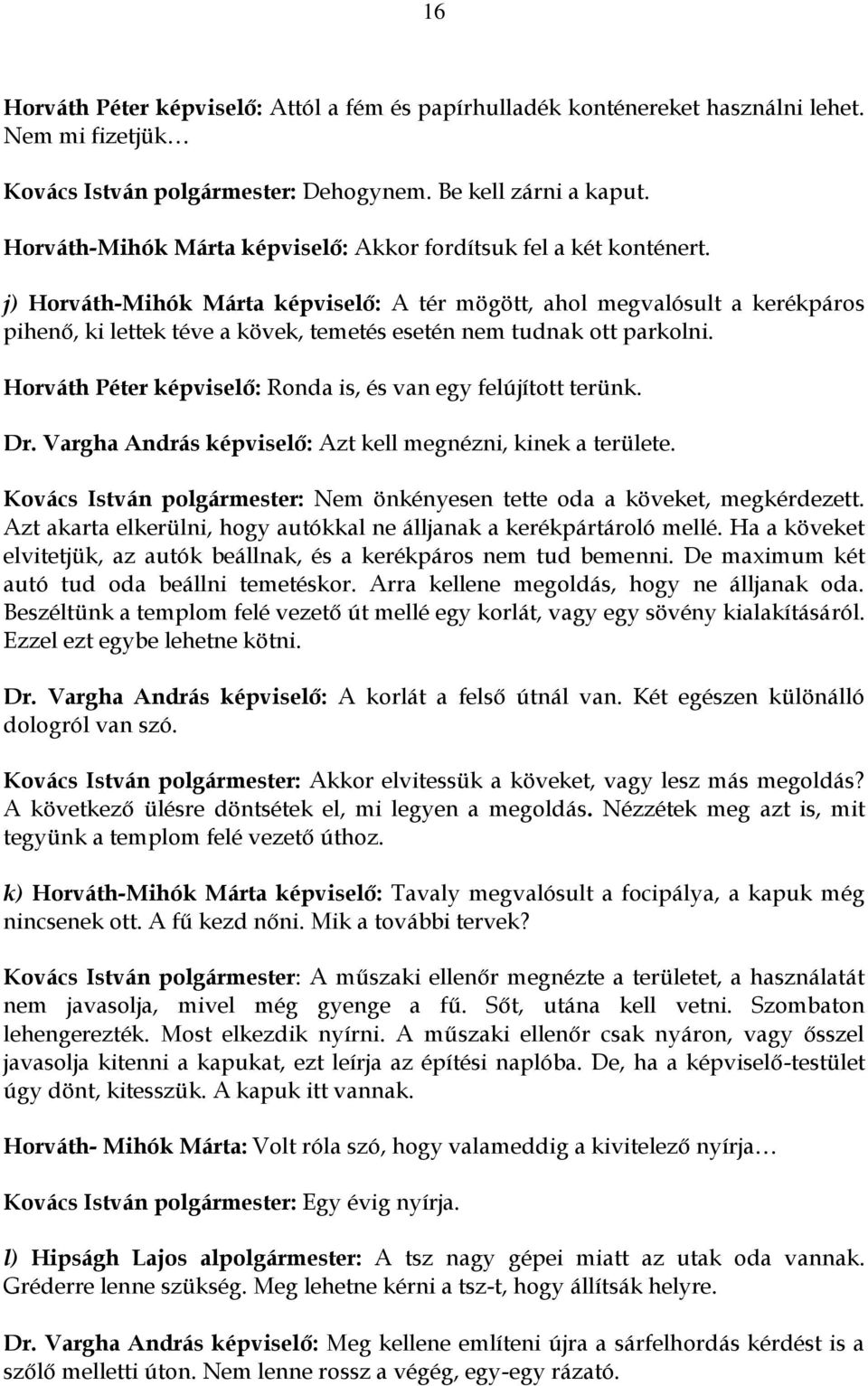 16

Horváth Péter képviselő: Attól a fém és papírhulladék konténereket használni lehet. Nem mi fizetjük…

Kovács István polgármester: Dehogynem. Be kell zárni a kaput.

Horváth-Mihók Márta képviselő: Akkor fordítsuk fel a két konténert.

j) Horváth-Mihók Márta képviselő: A tér mögött, ahol megvalósult a kerékpáros pihenő, ki lettek téve a kövek, temetés esetén nem tudnak ott parkolni.

Horváth Péter képviselő: Ronda is, és van egy felújított terünk.

Dr. Vargha András képviselő: Azt kell megnézni, kinek a területe.

Kovács István polgármester: Nem önkényesen tette oda a köveket, megkérdezett. Azt akarta elkerülni, hogy autókkal ne álljanak a kerékpártároló mellé. Ha a köveket elvitetjük, az autók beállnak, és a kerékpáros nem tud bemenni. De maximum két autó tud oda beállni temetéskor. Arra kellene megoldás, hogy ne álljanak oda. Beszéltünk a templom felé vezető út mellé egy korlát, vagy egy sövény kialakításáról. Ezzel ezt egybe lehetne kötni.

Dr. Vargha András képviselő: A korlát a felső útnál van. Két egészen különálló dologról van szó.

Kovács István polgármester: Akkor elvitessük a köveket, vagy lesz más megoldás? A következő ülésre döntsétek el, mi legyen a megoldás. Nézzétek meg azt is, mit tegyünk a templom felé vezető úthoz.

k) Horváth-Mihók Márta képviselő: Tavaly megvalósult a focipálya, a kapuk még nincsenek ott. A fű kezd nőni. Mik a további tervek?

Kovács István polgármester: A műszaki ellenőr megnézte a területet, a használatát nem javasolja, mivel még gyenge a fű. Sőt, utána kell vetni. Szombaton lehengerezték. Most elkezdik nyírni. A műszaki ellenőr csak nyáron, vagy ősszel javasolja kitenni a kapukat, ezt leírja az építési naplóba. De, ha a képviselő-testület úgy dönt, kitesszük. A kapuk itt vannak.

Horváth- Mihók Márta: Volt róla szó, hogy valameddig a kivitelező nyírja…

Kovács István polgármester: Egy évig nyírja.

l) Hipságh Lajos alpolgármester: A tsz nagy gépei miatt az utak oda vannak. Gréderre lenne szükség. Meg lehetne kérni a tsz-t, hogy állítsák helyre.

Dr. Vargha András képviselő: Meg kellene említeni újra a sárfelhordás kérdést is a szőlő melletti úton. Nem lenne rossz a végég, egy-egy rázató.